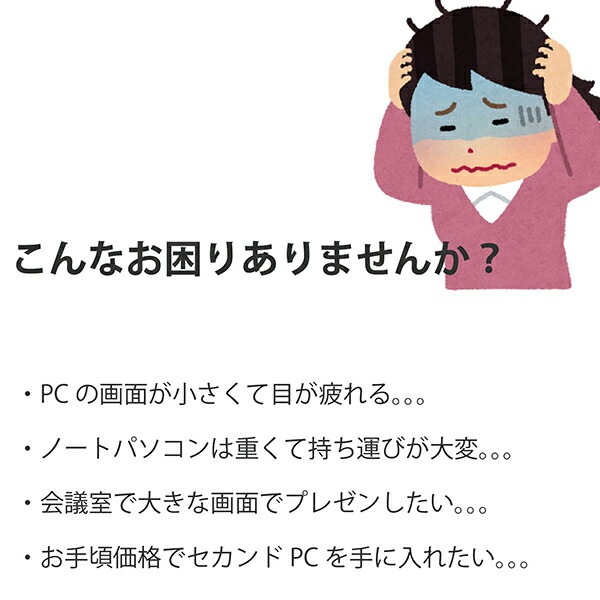 こんなお困りありませんか？

・PC の画面が小さくて目が疲れる。。。

・ノートパソコンは重くて持ち運びが大変。。。

・会議室で大きな画面でプレゼンしたい。。。

・お手頃価格でセカンド PC を手に入れたい。。。